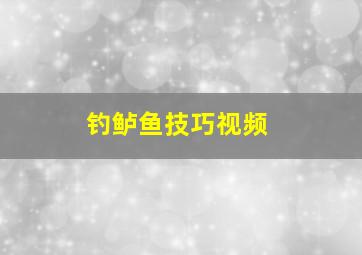 钓鲈鱼技巧视频